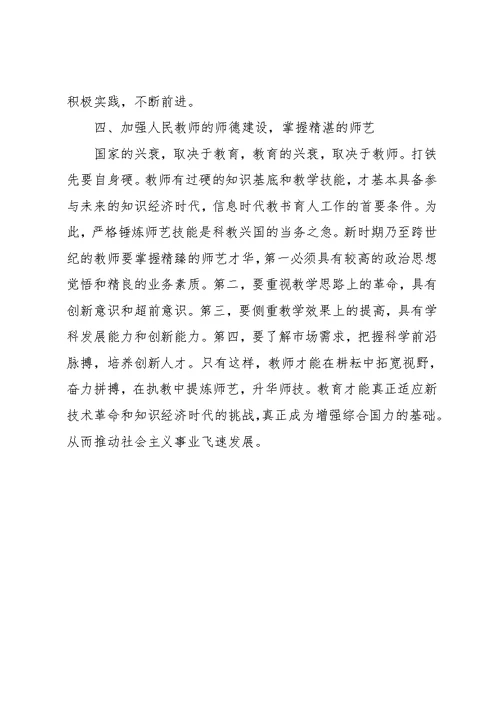 积极实践，不断前进。

四、加强人民教师的师德建设，掌握精湛的师艺

国家的兴衰，取决于教育，教育的兴衰，取决于教师。打铁先要自身硬。教师有过硬的知识基底和教学技能，才基本具备参与未来的知识经济时代，信息时代教书育人工作的首要条件。为此，严格锤炼师艺技能是科教兴国的当务之急。新时期乃至跨世纪的教师要掌握精臻的师艺才华，第一必须具有较高的政治思想觉悟和精良的业务素质。第二，要重视教学思路上的革命，具有创新意识和超前意识。第三，要侧重教学效果上的提高，具有学科发展能力和创新能力。第四，要了解市场需求，把握科学前沿脉搏，培养创新人才。只有这样，教师才能在耕耘中拓宽视野，奋力拼搏，在执教中提炼师艺，升华师技。教育才能真正适应新技术革命和知识经济时代的挑战，真正成为增强综合国力的基础。从而推动社会主义事业飞速发展。